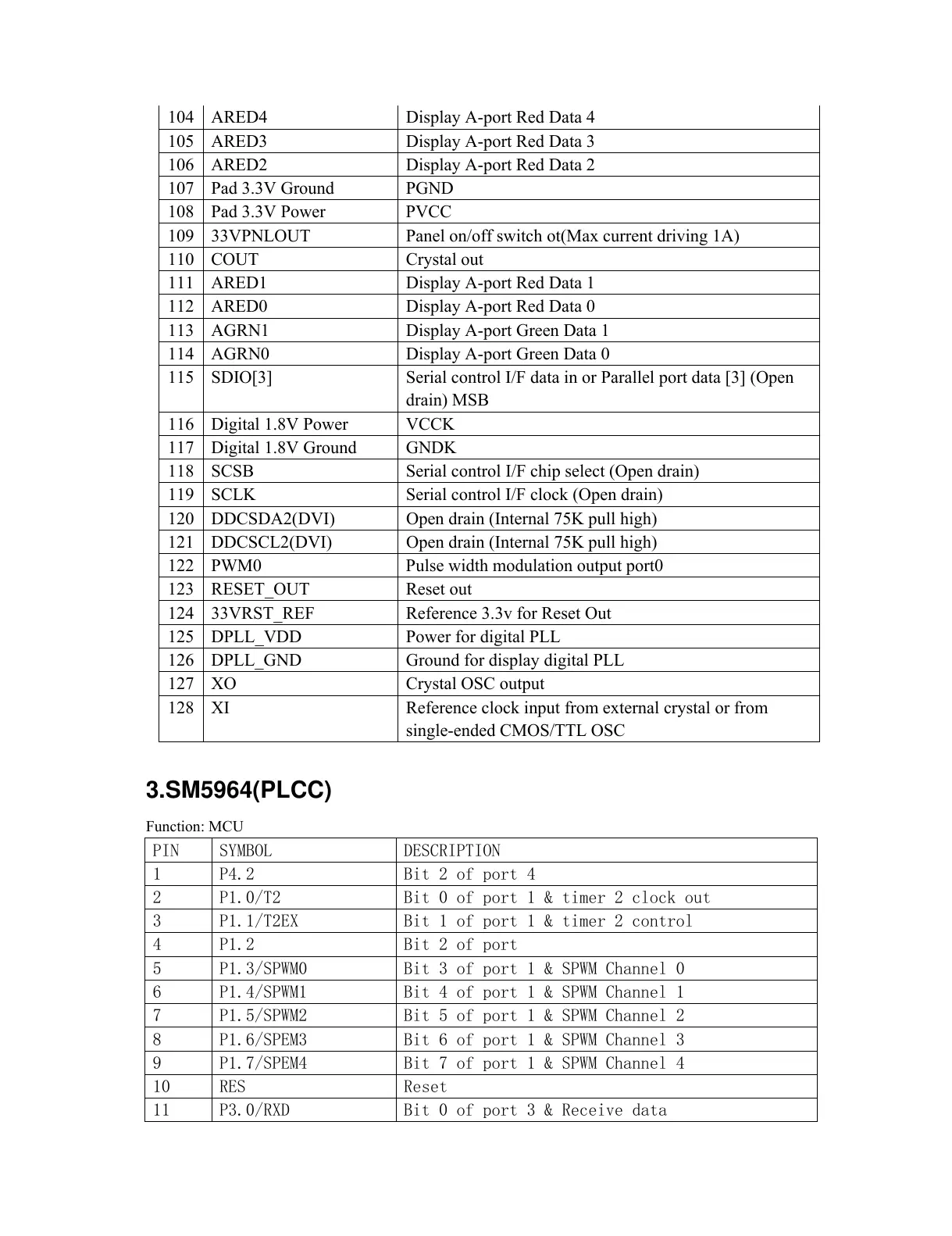 | 104 | ARED4 | Display A-port Red Data 4 |
|---|---|---|
| 105 | ARED3 | Display A-port Red Data 3 |
| 106 | ARED2 | Display A-port Red Data 2 |
| 107 | Pad 3.3V Ground | PGND |
| 108 | Pad 3.3V Power | PVCC |
| 109 | 33VPNLOUT | Panel on/off switch ot(Max current driving 1A) |
| 110 | COUT | Crystal out |
| 111 | ARED1 | Display A-port Red Data 1 |
| 112 | ARED0 | Display A-port Red Data 0 |
| 113 | AGRN1 | Display A-port Green Data 1 |
| 114 | AGRN0 | Display A-port Green Data 0 |
| 115 | SDIO[3] | Serial control I/F data in or Parallel port data [3] (Open drain) MSB |
| 116 | Digital 1.8V Power | VCCK |
| 117 | Digital 1.8V Ground | GNDK |
| 118 | SCSB | Serial control I/F chip select (Open drain) |
| 119 | SCLK | Serial control I/F clock (Open drain) |
| 120 | DDCSDA2(DVI) | Open drain (Internal 75K pull high) |
| 121 | DDCSCL2(DVI) | Open drain (Internal 75K pull high) |
| 122 | PWM0 | Pulse width modulation output port0 |
| 123 | RESET_OUT | Reset out |
| 124 | 33VRST_REF | Reference 3.3v for Reset Out |
| 125 | DPLL_VDD | Power for digital PLL |
| 126 | DPLL_GND | Ground for display digital PLL |
| 127 | XO | Crystal OSC output |
| 128 | XI | Reference clock input from external crystal or from single-ended CMOS/TTL OSC |

3.SM5964(PLCC)

Function: MCU

| PIN | SYMBOL | DESCRIPTION |
|---|---|---|
| 1 | P4.2 | Bit 2 of port 4 |
| 2 | P1.0/T2 | Bit 0 of port 1 & timer 2 clock out |
| 3 | P1.1/T2EX | Bit 1 of port 1 & timer 2 control |
| 4 | P1.2 | Bit 2 of port |
| 5 | P1.3/SPWM0 | Bit 3 of port 1 & SPWM Channel 0 |
| 6 | P1.4/SPWM1 | Bit 4 of port 1 & SPWM Channel 1 |
| 7 | P1.5/SPWM2 | Bit 5 of port 1 & SPWM Channel 2 |
| 8 | P1.6/SPEM3 | Bit 6 of port 1 & SPWM Channel 3 |
| 9 | P1.7/SPEM4 | Bit 7 of port 1 & SPWM Channel 4 |
| 10 | RES | Reset |
| 11 | P3.0/RXD | Bit 0 of port 3 & Receive data |